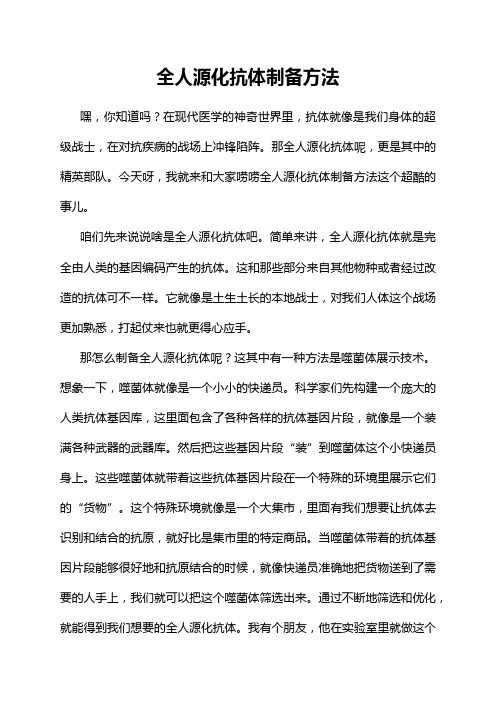 全人源化抗体制备方法

嘿，你知道吗？在现代医学的神奇世界里，抗体就像是我们身体的超级战士，在对抗疾病的战场上冲锋陷阵。那全人源化抗体呢，更是其中的精英部队。今天呀，我就来和大家唠唠全人源化抗体制备方法这个超酷的事儿。

咱们先来说说啥是全人源化抗体吧。简单来讲，全人源化抗体就是完全由人类的基因编码产生的抗体。这和那些部分来自其他物种或者经过改造的抗体可不一样。它就像是土生土长的本地战士，对我们人体这个战场更加熟悉，打起仗来也就更得心应手。

那怎么制备全人源化抗体呢？这其中有一种方法是噬菌体展示技术。想象一下，噬菌体就像是一个小小的快递员。科学家们先构建一个庞大的人类抗体基因库，这里面包含了各种各样的抗体基因片段，就像是一个装满各种武器的武器库。然后把这些基因片段“装”到噬菌体这个小快递员身上。这些噬菌体就带着这些抗体基因片段在一个特殊的环境里展示它们的“货物”。这个特殊环境就像是一个大集市，里面有我们想要让抗体去识别和结合的抗原，就好比是集市里的特定商品。当噬菌体带着的抗体基因片段能够很好地和抗原结合的时候，就像快递员准确地把货物送到了需要的人手上，我们就可以把这个噬菌体筛选出来。通过不断地筛选和优化，就能得到我们想要的全人源化抗体。我有个朋友，他在实验室里就做这个